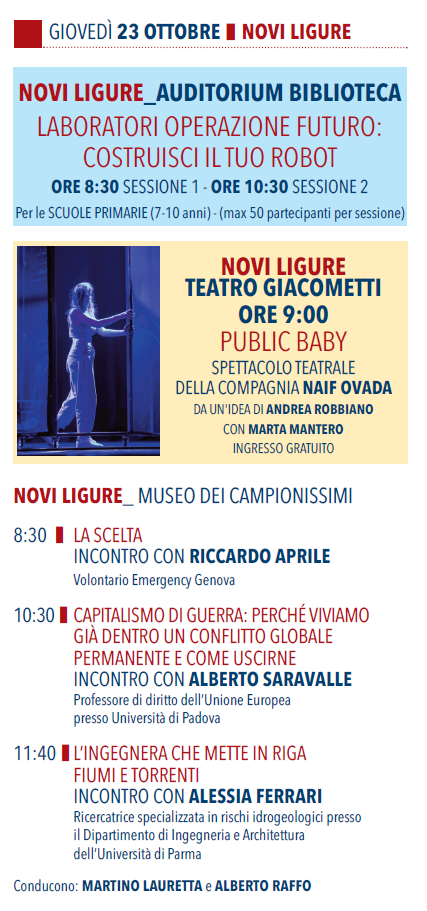 GIOVEDÌ 23 OTTOBRE NOVI LIGURE

NOVI LIGURE_AUDITORIUM BIBLIOTECA
LABORATORI OPERAZIONE FUTURO: COSTRUISCI IL TUO ROBOT
ORE 8:30 SESSIONE 1 - ORE 10:30 SESSIONE 2
Per le SCUOLE PRIMARIE (7-10 anni) - (max 50 partecipanti per sessione)

NOVI LIGURE
TEATRO GIACOMETTI
ORE 9:00
PUBLIC BABY
SPETTACOLO TEATRALE
DELLA COMPAGNIA NAIF OVADA
DA UN'IDEA DI ANDREA ROBBIANO
CON MARTA MANTERO
INGRESSO GRATUITO

NOVI LIGURE_ MUSEO DEI CAMPIONISSIMI

8:30 LA SCELTA
INCONTRO CON RICCARDO APRILE
Volontario Emergency Genova

10:30 CAPITALISMO DI GUERRA: PERCHÉ VIVIAMO GIÀ DENTRO UN CONFLITTO GLOBALE PERMANENTE E COME USCIRNE
INCONTRO CON ALBERTO SARAVALLE
Professore di diritto dell'Unione Europea presso Università di Padova

11:40 L'INGEGNERA CHE METTE IN RIGA FIUMI E TORRENTI
INCONTRO CON ALESSIA FERRARI
Ricercatrice specializzata in rischi idrogeologici presso il Dipartimento di Ingegneria e Architettura dell'Università di Parma

Conducono: MARTINO LAURETTA e ALBERTO RAFFO